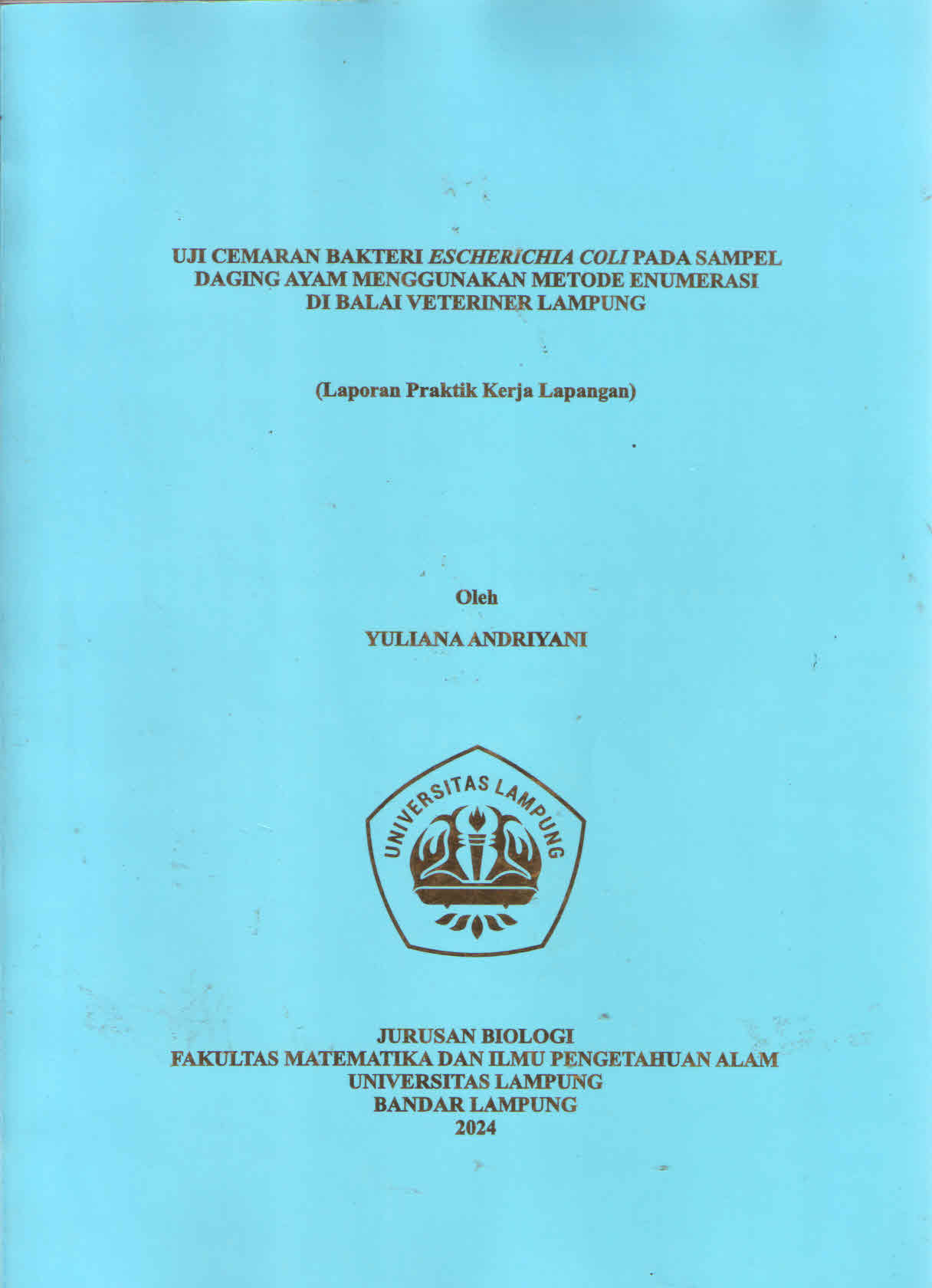 UJI CEMARAN BAKTERI ESCHERICHIA COLI PADA SAMPEL DAGING AYAM MENGGUNAKAN METODE ENUMERASI DI BALAI VETERINER LAMPUNG

(Laporan Praktik Kerja Lapangan)

Oleh

YULIANA ANDRIYANI

UNIVERSITAS LAMPUNG

JURUSAN BIOLOGI
FAKULTAS MATEMATIKA DAN ILMU PENGETAHUAN ALAM
UNIVERSITAS LAMPUNG
BANDAR LAMPUNG
2024